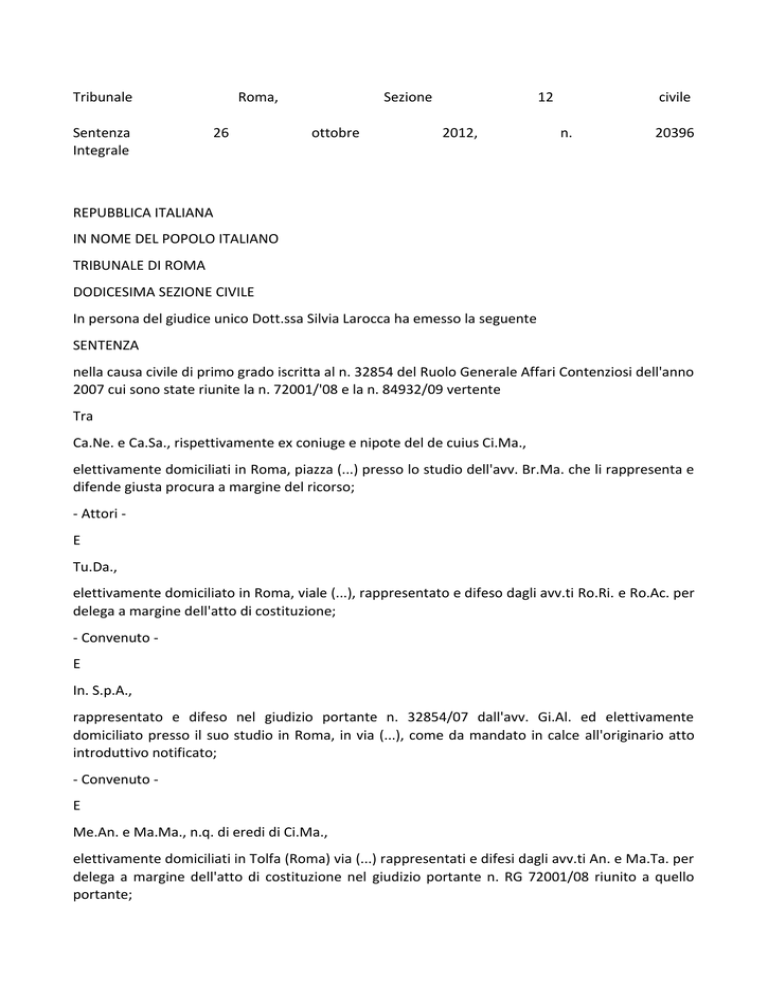 Tribunale Roma, Sezione 12 civile

Sentenza 26 ottobre 2012, n. 20396 Integrale

REPUBBLICA ITALIANA

IN NOME DEL POPOLO ITALIANO

TRIBUNALE DI ROMA

DODICESIMA SEZIONE CIVILE

In persona del giudice unico Dott.ssa Silvia Larocca ha emesso la seguente

SENTENZA

nella causa civile di primo grado iscritta al n. 32854 del Ruolo Generale Affari Contenziosi dell'anno 2007 cui sono state riunite la n. 72001/'08 e la n. 84932/09 vertente

Tra

Ca.Ne. e Ca.Sa., rispettivamente ex coniuge e nipote del de cuius Ci.Ma.,

elettivamente domiciliati in Roma, piazza (...) presso lo studio dell'avv. Br.Ma. che li rappresenta e difende giusta procura a margine del ricorso;

- Attori -

E

Tu.Da.,

elettivamente domiciliato in Roma, viale (...), rappresentato e difeso dagli avv.ti Ro.Ri. e Ro.Ac. per delega a margine dell'atto di costituzione;

- Convenuto -

E

In. S.p.A.,

rappresentato e difeso nel giudizio portante n. 32854/07 dall'avv. Gi.Al. ed elettivamente domiciliato presso il suo studio in Roma, in via (...), come da mandato in calce all'originario atto introduttivo notificato;

- Convenuto -

E

Me.An. e Ma.Ma., n.q. di eredi di Ci.Ma.,

elettivamente domiciliati in Tolfa (Roma) via (...) rappresentati e difesi dagli avv.ti An. e Ma.Ta. per delega a margine dell'atto di costituzione nel giudizio portante n. RG 72001/08 riunito a quello portante;